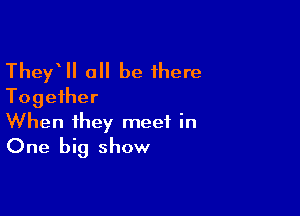 They`ll all be there
Together
When they meet in
One big show